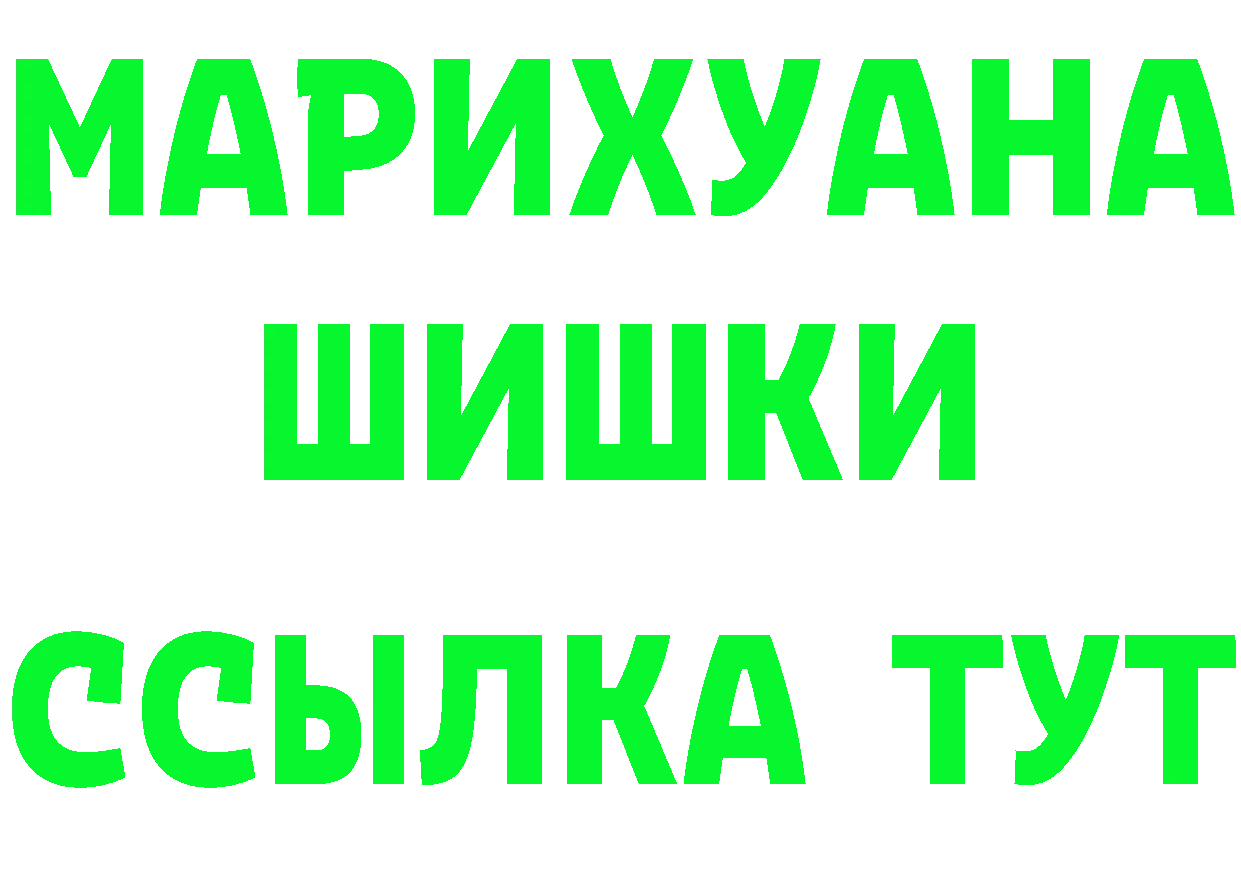 МАРИХУАНА
ШИШКИ
ССЫЛКА ТУТ